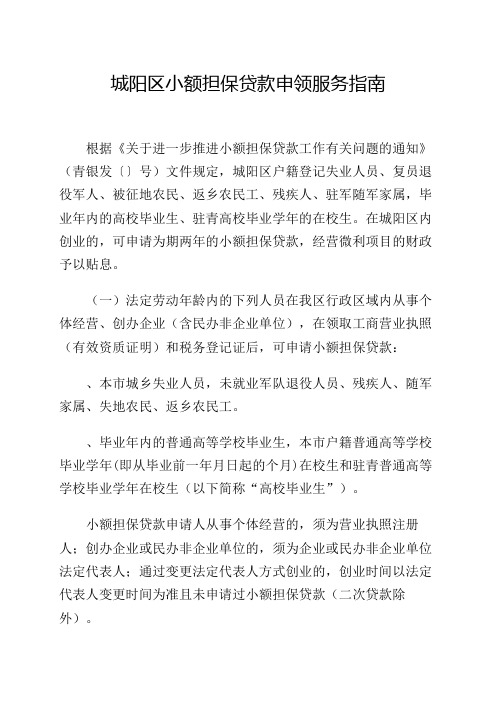 城阳区小额担保贷款申领服务指南

根据《关于进一步推进小额担保贷款工作有关问题的通知》（青银发〔〕号）文件规定，城阳区户籍登记失业人员、复员退役军人、被征地农民、返乡农民工、残疾人、驻军随军家属，毕业年内的高校毕业生、驻青高校毕业学年的在校生。在城阳区内创业的，可申请为期两年的小额担保贷款，经营微利项目的财政予以贴息。

（一）法定劳动年龄内的下列人员在我区行政区域内从事个体经营、创办企业（含民办非企业单位），在领取工商营业执照（有效资质证明）和税务登记证后，可申请小额担保贷款：

、本市城乡失业人员，未就业军队退役人员、残疾人、随军家属、失地农民、返乡农民工。

、毕业年内的普通高等学校毕业生，本市户籍普通高等学校毕业学年(即从毕业前一年月日起的个月)在校生和驻青普通高等学校毕业学年在校生（以下简称“高校毕业生”）。

小额担保贷款申请人从事个体经营的，须为营业执照注册人；创办企业或民办非企业单位的，须为企业或民办非企业单位法定代表人；通过变更法定代表人方式创业的，创业时间以法定代表人变更时间为准且未申请过小额担保贷款（二次贷款除外）。